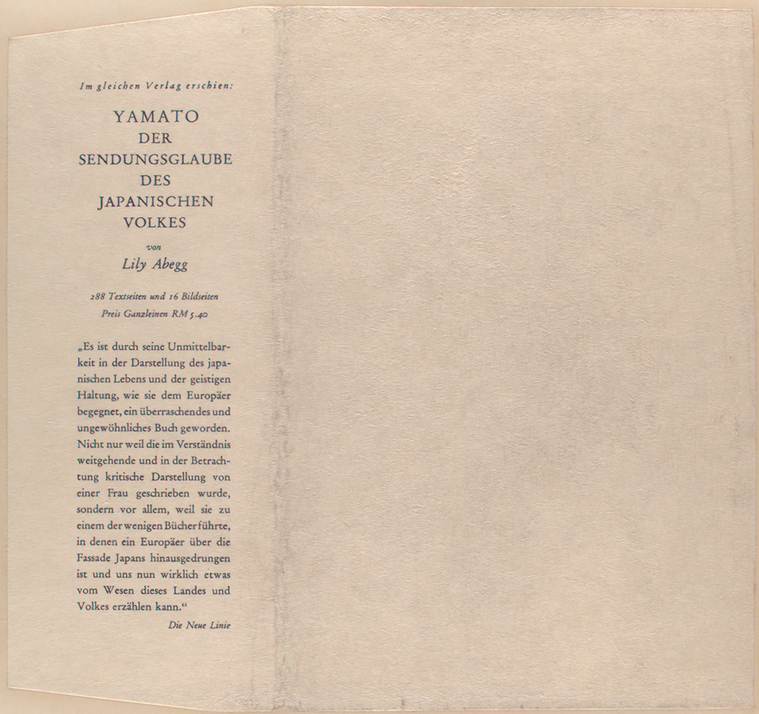 Im gleichen Verlag erschien:

YAMATO
DER
SENDUNGSGLAUBE
DES
JAPANISCHEN
VOLKES

von

Lily Abegg

288 Textseiten und 16 Bildseiten
Preis Ganzleinen RM 5.40

„Es ist durch seine Unmittelbarkeit in der Darstellung des japanischen Lebens und der geistigen Haltung, wie sie dem Europäer begegnet, ein überraschendes und ungewöhnliches Buch geworden. Nicht nur weil die im Verständnis weitgehende und in der Betrachtung kritische Darstellung von einer Frau geschrieben wurde, sondern vor allem, weil sie zu einem der wenigen Bücher führte, in denen ein Europäer über die Fassade Japans hinausgedrungen ist und uns nun wirklich etwas vom Wesen dieses Landes und Volkes erzählen kann.“

Die Neue Linie